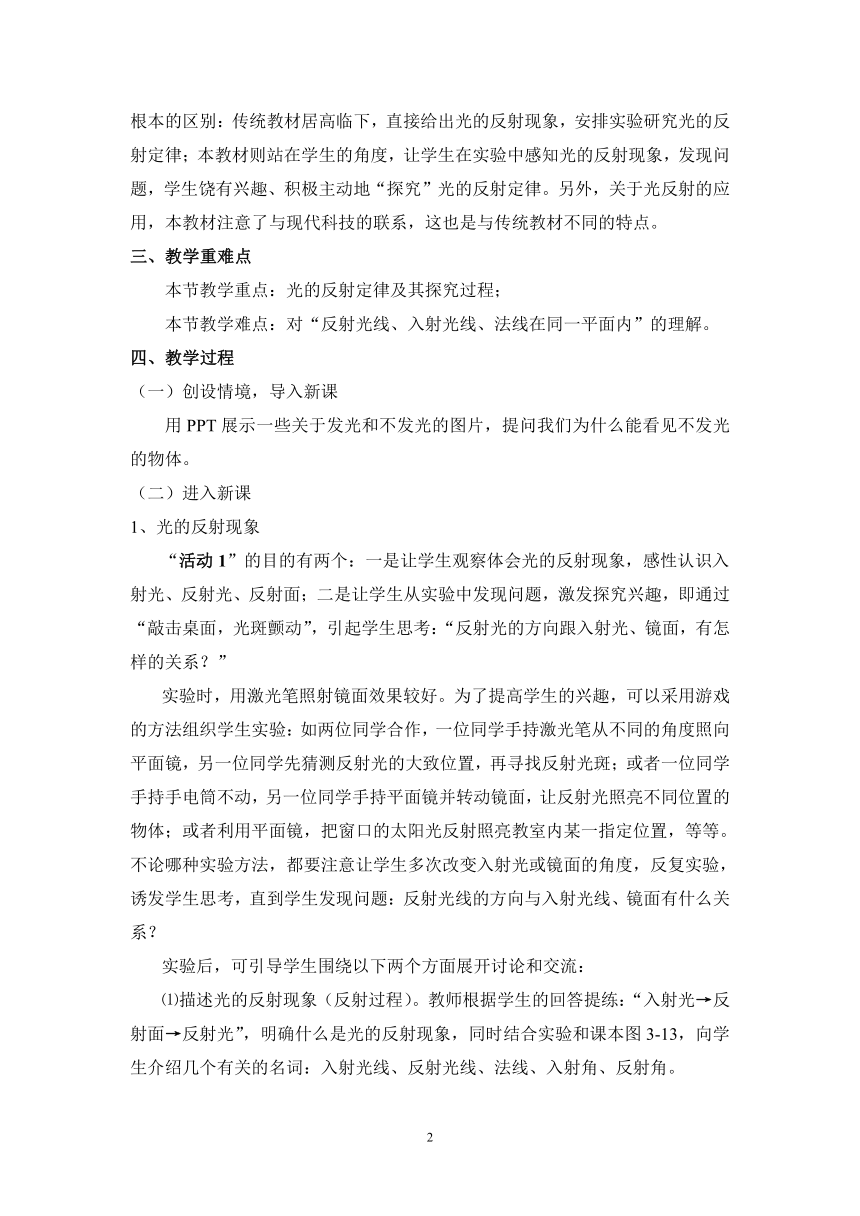 根本的区别：传统教材居高临下，直接给出光的反射现象，安排实验研究光的反射定律；本教材则站在学生的角度，让学生在实验中感知光的反射现象，发现问题，学生饶有兴趣、积极主动地“探究”光的反射定律。另外，关于光反射的应用，本教材注意了与现代科技的联系，这也是与传统教材不同的特点。

三、教学重难点

本节教学重点：光的反射定律及其探究过程；

本节教学难点：对“反射光线、入射光线、法线在同一平面内”的理解。

四、教学过程

（一）创设情境，导入新课

用 PPT 展示一些关于发光和不发光的图片，提问我们为什么能看见不发光的物体。

（二）进入新课

1、光的反射现象

“活动 1”的目的有两个：一是让学生观察体会光的反射现象，感性认识入射光、反射光、反射面；二是让学生从实验中发现问题，激发探究兴趣，即通过“敲击桌面，光斑颤动”，引起学生思考：“反射光的方向跟入射光、镜面，有怎样的关系？”

实验时，用激光笔照射镜面效果较好。为了提高学生的兴趣，可以采用游戏的方法组织学生实验：如两位同学合作，一位同学手持激光笔从不同的角度照向平面镜，另一位同学先猜测反射光的大致位置，再寻找反射光斑；或者一位同学手持手电筒不动，另一位同学手持平面镜并转动镜面，让反射光照亮不同位置的物体；或者利用平面镜，把窗口的太阳光反射照亮教室内某一指定位置，等等。不论哪种实验方法，都要注意让学生多次改变入射光或镜面的角度，反复实验，诱发学生思考，直到学生发现问题：反射光线的方向与入射光线、镜面有什么关系？

实验后，可引导学生围绕以下两个方面展开讨论和交流：

⑴描述光的反射现象（反射过程）。教师根据学生的回答提练：“入射光→反射面→反射光”，明确什么是光的反射现象，同时结合实验和课本图 3-13，向学生介绍几个有关的名词：入射光线、反射光线、法线、入射角、反射角。

2